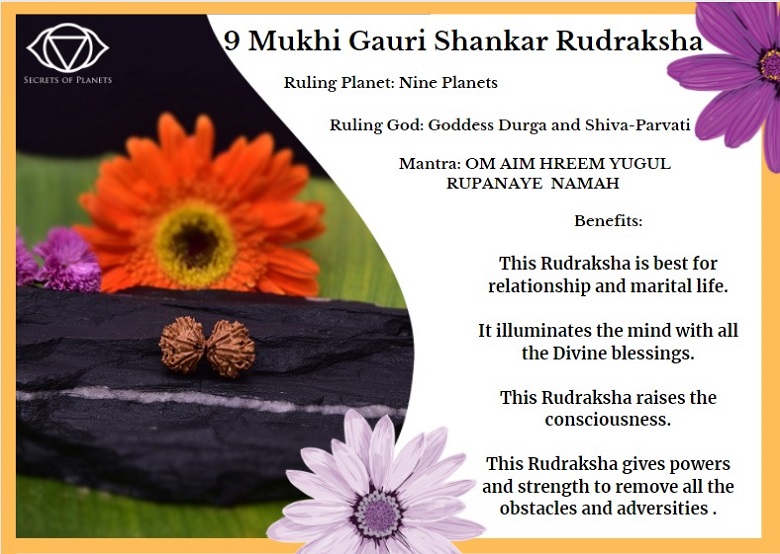 Secrets of Planets

9 Mukhi Gauri Shankar Rudraksha

Ruling Planet: Nine Planets

Ruling God: Goddess Durga and Shiva-Parvati

Mantra: OM AIM HREEM YUGUL RUPANAYE NAMAH

Benefits:

This Rudraksha is best for relationship and marital life.

It illuminates the mind with all the Divine blessings.

This Rudraksha raises the consciousness.

This Rudraksha gives powers and strength to remove all the obstacles and adversities .